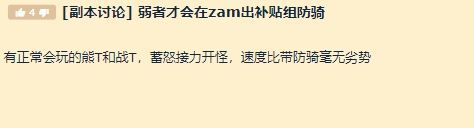 4 [副本讨论] 弱者才会在zam出补贴组防骑

有正常会玩的熊T和战T，蓄怒接力开怪，速度比带防骑毫无劣势